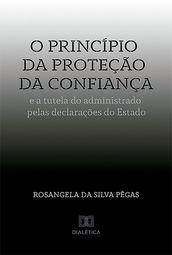 O PRINCÍPIO DA PROTEÇÃO DA CONFIANÇA
e a tutela do administrado pelas declarações do Estado

ROSANGELA DA SILVA PÊGAS

DIALÉTICA